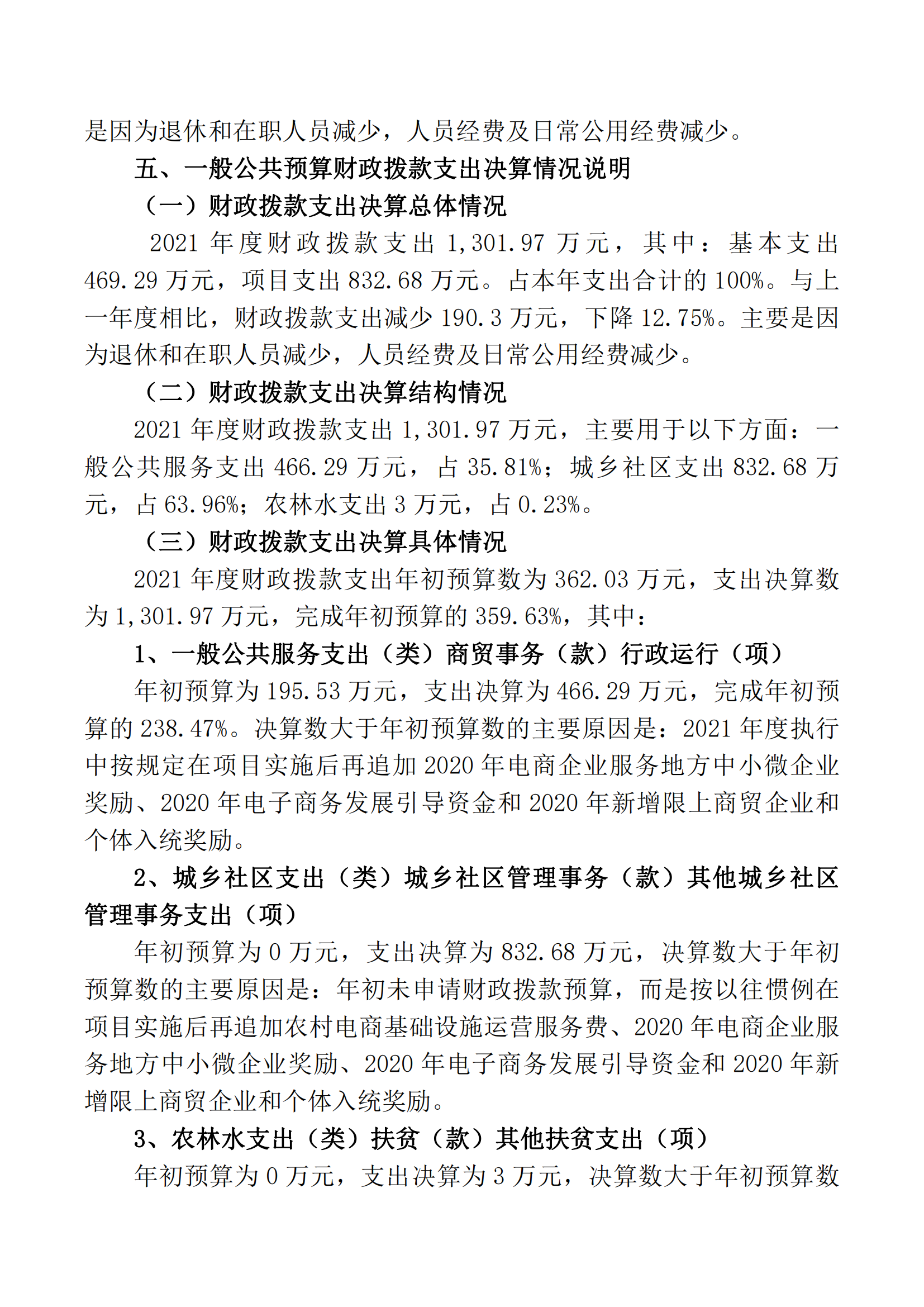 是因为退休和在职人员减少，人员经费及日常公用经费减少。

五、一般公共预算财政拨款支出决算情况说明

（一）财政拨款支出决算总体情况

2021 年度财政拨款支出 1,301.97 万元，其中：基本支出 469.29 万元，项目支出 832.68 万元。占本年支出合计的 100%。与上一年度相比，财政拨款支出减少 190.3 万元，下降 12.75%。主要是因为退休和在职人员减少，人员经费及日常公用经费减少。

（二）财政拨款支出决算结构情况

2021 年度财政拨款支出 1,301.97 万元，主要用于以下方面：一般公共服务支出 466.29 万元，占 35.81%；城乡社区支出 832.68 万元，占 63.96%；农林水支出 3 万元，占 0.23%。

（三）财政拨款支出决算具体情况

2021 年度财政拨款支出年初预算数为 362.03 万元，支出决算数为 1,301.97 万元，完成年初预算的 359.63%，其中：

1、一般公共服务支出（类）商贸事务（款）行政运行（项）

年初预算为 195.53 万元，支出决算为 466.29 万元，完成年初预算的 238.47%。决算数大于年初预算数的主要原因是：2021 年度执行中按规定在项目实施后再追加 2020 年电商企业服务地方中小微企业奖励、2020 年电子商务发展引导资金和 2020 年新增限上商贸企业和个体入统奖励。

2、城乡社区支出（类）城乡社区管理事务（款）其他城乡社区管理事务支出（项）

年初预算为 0 万元，支出决算为 832.68 万元，决算数大于年初预算数的主要原因是：年初未申请财政拨款预算，而是按以往惯例在项目实施后再追加农村电商基础设施运营服务费、2020 年电商企业服务地方中小微企业奖励、2020 年电子商务发展引导资金和 2020 年新增限上商贸企业和个体入统奖励。

3、农林水支出（类）扶贫（款）其他扶贫支出（项）

年初预算为 0 万元，支出决算为 3 万元，决算数大于年初预算数